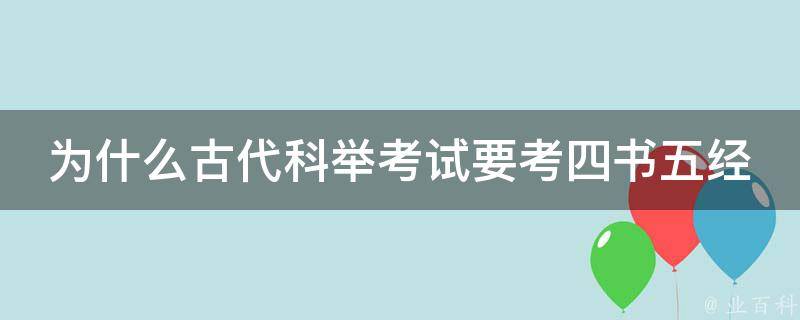 为什么古代科举考试要考四书五经

@ 业百科